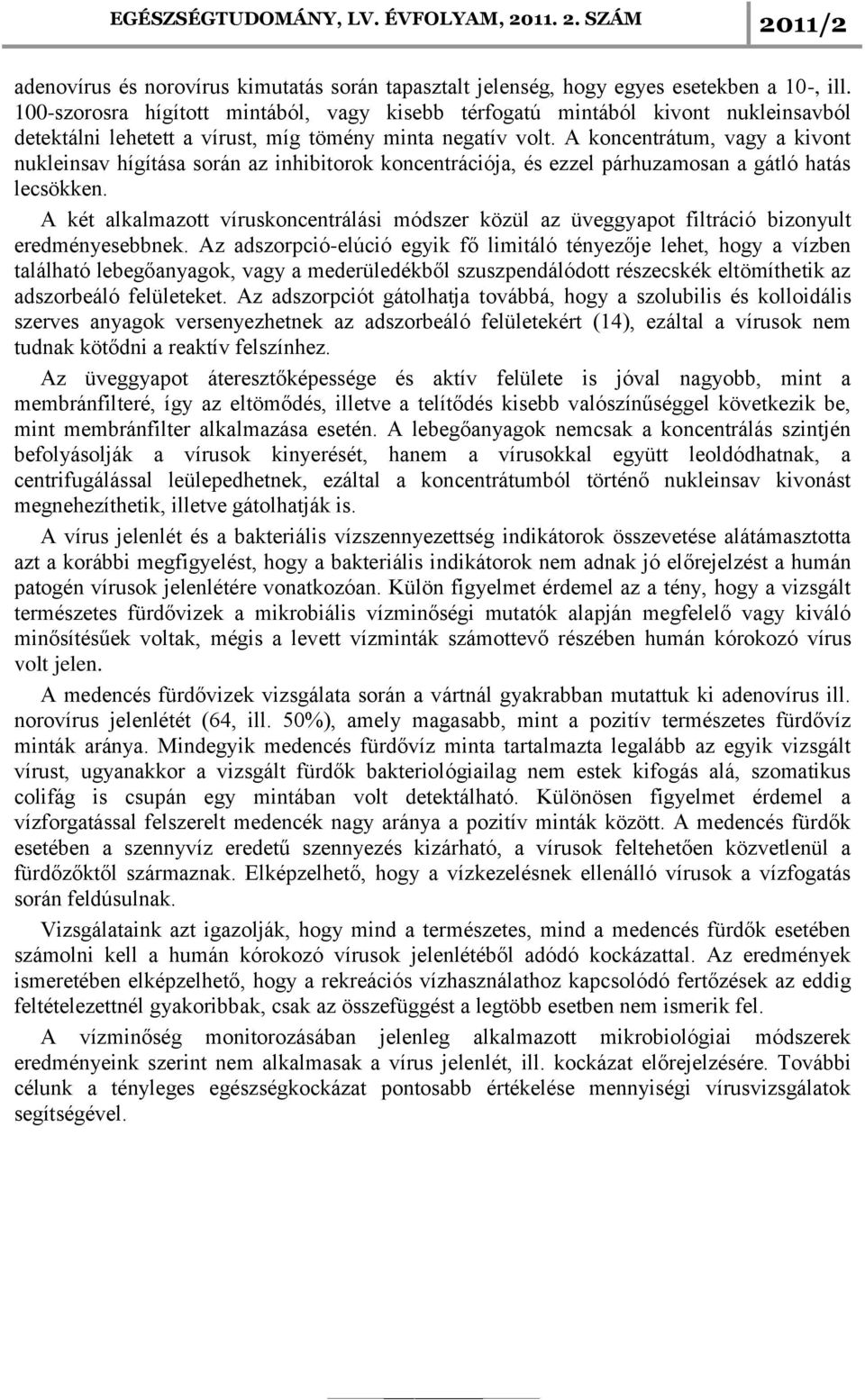 EGÉSZSÉGTUDOMÁNY, LV. ÉVFOLYAM, 2011. 2. SZÁM 2011/2

adenovírus és norovírus kimutatás során tapasztalt jelenség, hogy egyes esetekben a 10-, ill. 100-szorosra hígított mintából, vagy kisebb térfogatú mintából kivont nukleinsavból detektálni lehetett a vírust, míg tömény minta negatív volt. A koncentrátum, vagy a kivont nukleinsav hígítása során az inhibitorok koncentrációja, és ezzel párhuzamosan a gátló hatás lecsökken.

A két alkalmazott víruskoncentrálási módszer közül az üveggyapot filtráció bizonyult eredményesebbnek. Az adszorpció-elúció egyik fő limitáló tényezője lehet, hogy a vízben található lebegőanyagok, vagy a mederüledékből szuszpendálódott részecskék eltömíthetik az adszorbeáló felületeket. Az adszorpciót gátolhatja továbbá, hogy a szolubilis és kolloidális szerves anyagok versenyezhetnek az adszorbeáló felületekért (14), ezáltal a vírusok nem tudnak kötődni a reaktív felszínhez.

Az üveggyapot áteresztőképessége és aktív felülete is jóval nagyobb, mint a membránfilteré, így az eltömődés, illetve a telítődés kisebb valószínűséggel következik be, mint membránfilter alkalmazása esetén. A lebegőanyagok nemcsak a koncentrálás szintjén befolyásolják a vírusok kinyerését, hanem a vírusokkal együtt leoldódhatnak, a centrifugálással leülepedhetnek, ezáltal a koncentrátumból történő nukleinsav kivonást megnehezíthetik, illetve gátolhatják is.

A vírus jelenlét és a bakteriális vízszennyezettség indikátorok összevetése alátámasztotta azt a korábbi megfigyelést, hogy a bakteriális indikátorok nem adnak jó előrejelzést a humán patogén vírusok jelenlétére vonatkozóan. Külön figyelmet érdemel az a tény, hogy a vizsgált természetes fürdővizek a mikrobiális vízminőségi mutatók alapján megfelelő vagy kiváló minősítésűek voltak, mégis a levett vízminták számottevő részében humán kórokozó vírus volt jelen.

A medencés fürdővizek vizsgálata során a vártnál gyakrabban mutattuk ki adenovírus ill. norovírus jelenlétét (64, ill. 50%), amely magasabb, mint a pozitív természetes fürdővíz minták aránya. Mindegyik medencés fürdővíz minta tartalmazta legalább az egyik vizsgált vírust, ugyanakkor a vizsgált fürdők bakteriológiailag nem estek kifogás alá, szomatikus colifág is csupán egy mintában volt detektálható. Különösen figyelmet érdemel a vízforgatással felszerelt medencék nagy aránya a pozitív minták között. A medencés fürdők esetében a szennyvíz eredetű szennyezés kizárható, a vírusok feltehetően közvetlenül a fürdőzőktől származnak. Elképzelhető, hogy a vízkezelésnek ellenálló vírusok a vízfogatás során feldúsulnak.

Vizsgálataink azt igazolják, hogy mind a természetes, mind a medencés fürdők esetében számolni kell a humán kórokozó vírusok jelenlétéből adódó kockázattal. Az eredmények ismeretében elképzelhető, hogy a rekreációs vízhasználathoz kapcsolódó fertőzések az eddig feltételezettnél gyakoribbak, csak az összefüggést a legtöbb esetben nem ismerik fel.

A vízminőség monitorozásában jelenleg alkalmazott mikrobiológiai módszerek eredményeink szerint nem alkalmasak a vírus jelenlét, ill. kockázat előrejelzésére. További célunk a tényleges egészségkockázat pontosabb értékelése mennyiségi vírusvizsgálatok segítségével.